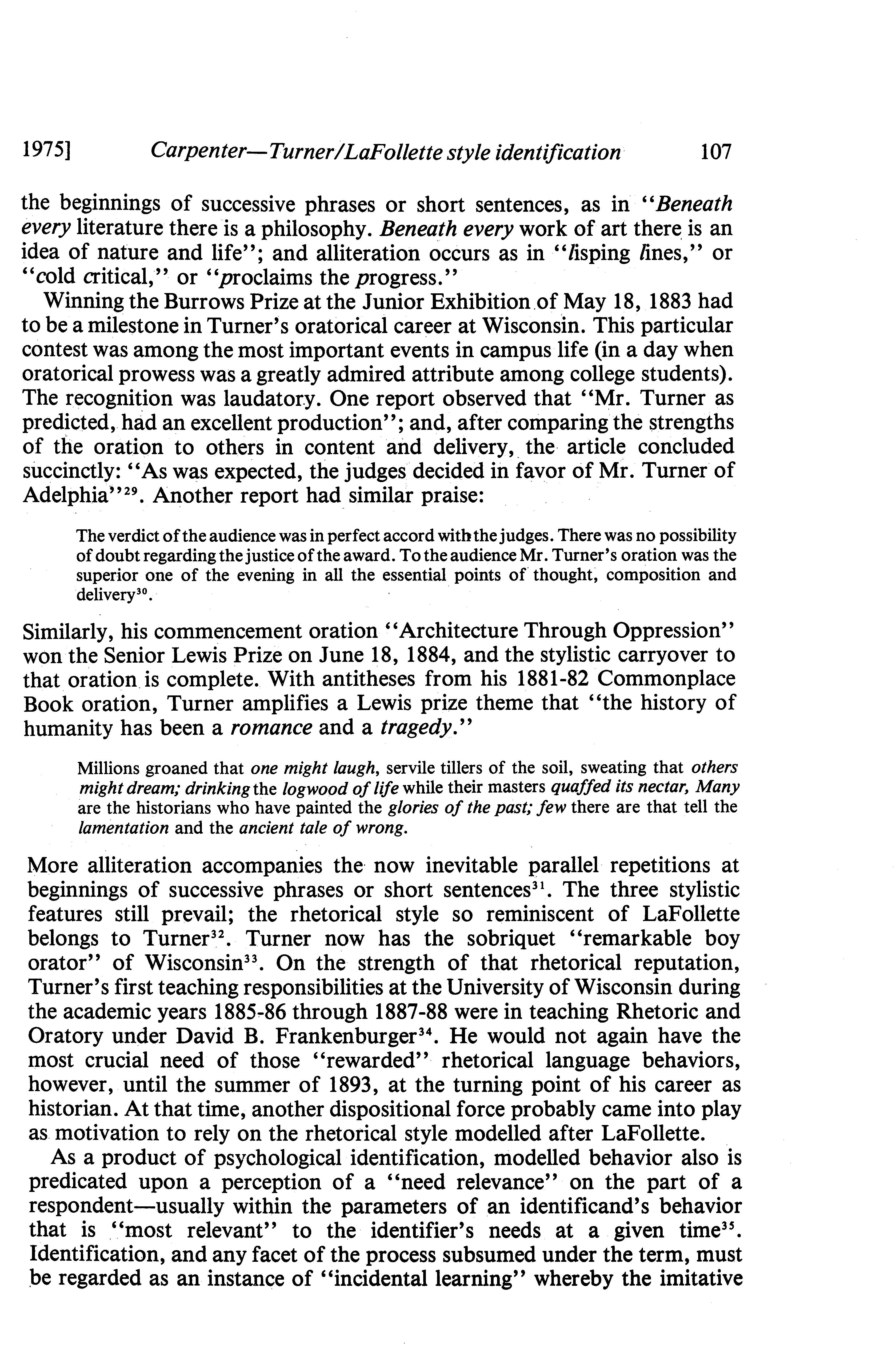 1975]   Carpenter—Turner/LaFollette style identification   107

the beginnings of successive phrases or short sentences, as in "Beneath every literature there is a philosophy. Beneath every work of art there is an idea of nature and life"; and alliteration occurs as in "lisping lines," or "cold critical," or "proclaims the progress."

Winning the Burrows Prize at the Junior Exhibition of May 18, 1883 had to be a milestone in Turner's oratorical career at Wisconsin. This particular contest was among the most important events in campus life (in a day when oratorical prowess was a greatly admired attribute among college students). The recognition was laudatory. One report observed that "Mr. Turner as predicted, had an excellent production"; and, after comparing the strengths of the oration to others in content and delivery, the article concluded succinctly: "As was expected, the judges decided in favor of Mr. Turner of Adelphia"$^{29}$. Another report had similar praise:

The verdict of the audience was in perfect accord with the judges. There was no possibility of doubt regarding the justice of the award. To the audience Mr. Turner's oration was the superior one of the evening in all the essential points of thought, composition and delivery$^{30}$.

Similarly, his commencement oration "Architecture Through Oppression" won the Senior Lewis Prize on June 18, 1884, and the stylistic carryover to that oration is complete. With antitheses from his 1881-82 Commonplace Book oration, Turner amplifies a Lewis prize theme that "the history of humanity has been a romance and a tragedy."

Millions groaned that one might laugh, servile tillers of the soil, sweating that others might dream; drinking the logwood of life while their masters quaffed its nectar, Many are the historians who have painted the glories of the past; few there are that tell the lamentation and the ancient tale of wrong.

More alliteration accompanies the now inevitable parallel repetitions at beginnings of successive phrases or short sentences$^{31}$. The three stylistic features still prevail; the rhetorical style so reminiscent of LaFollette belongs to Turner$^{32}$. Turner now has the sobriquet "remarkable boy orator" of Wisconsin$^{33}$. On the strength of that rhetorical reputation, Turner's first teaching responsibilities at the University of Wisconsin during the academic years 1885-86 through 1887-88 were in teaching Rhetoric and Oratory under David B. Frankenburger$^{34}$. He would not again have the most crucial need of those "rewarded" rhetorical language behaviors, however, until the summer of 1893, at the turning point of his career as historian. At that time, another dispositional force probably came into play as motivation to rely on the rhetorical style modelled after LaFollette.

As a product of psychological identification, modelled behavior also is predicated upon a perception of a "need relevance" on the part of a respondent—usually within the parameters of an identificand's behavior that is "most relevant" to the identifier's needs at a given time$^{35}$. Identification, and any facet of the process subsumed under the term, must be regarded as an instance of "incidental learning" whereby the imitative